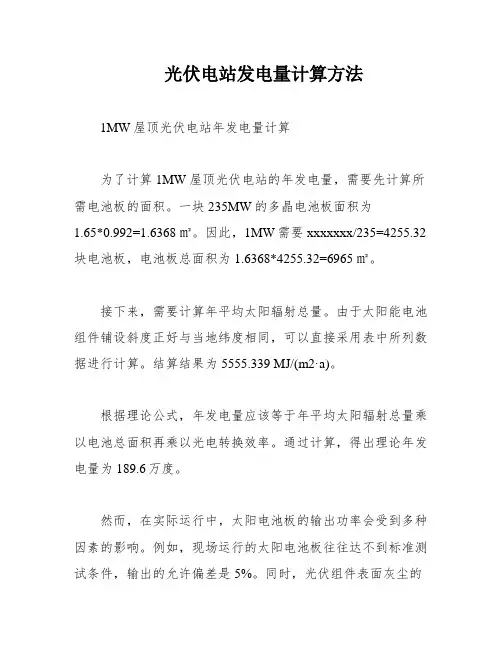 光伏电站发电量计算方法

1MW 屋顶光伏电站年发电量计算

为了计算 1MW 屋顶光伏电站的年发电量，需要先计算所需电池板的面积。一块 235MW 的多晶电池板面积为 1.65*0.992=1.6368 ㎡。因此，1MW 需要 xxxxxxx/235=4255.32 块电池板，电池板总面积为 1.6368*4255.32=6965 ㎡。

接下来，需要计算年平均太阳辐射总量。由于太阳能电池组件铺设斜度正好与当地纬度相同，可以直接采用表中所列数据进行计算。结算结果为 5555.339 MJ/(m2·a)。

根据理论公式，年发电量应该等于年平均太阳辐射总量乘以电池总面积再乘以光电转换效率。通过计算，得出理论年发电量为 189.6 万度。

然而，在实际运行中，太阳电池板的输出功率会受到多种因素的影响。例如，现场运行的太阳电池板往往达不到标准测试条件，输出的允许偏差是 5%。同时，光伏组件表面灰尘的